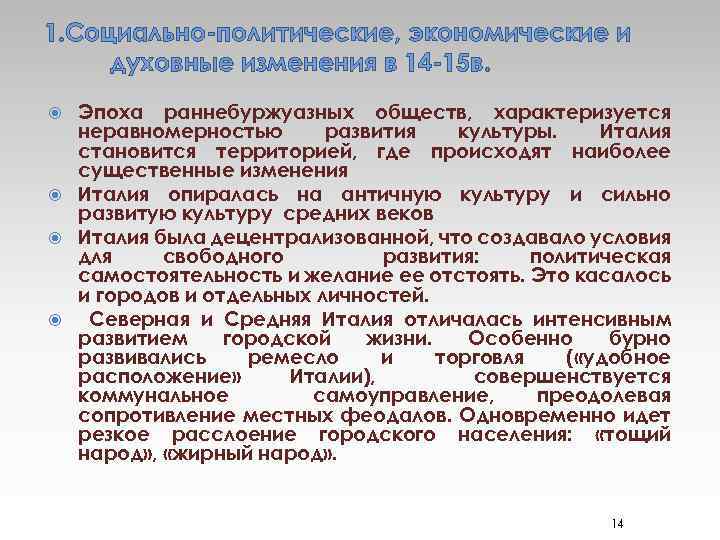 1.Социально-политические, экономические и духовные изменения в 14-15в.

Эпоха раннебуржуазных обществ, характеризуется неравномерностью развития культуры. Италия становится территорией, где происходят наиболее существенные изменения

Италия опиралась на античную культуру и сильно развитую культуру средних веков

Италия была децентрализованной, что создавало условия для свободного развития: политическая самостоятельность и желание ее отстоять. Это касалось и городов и отдельных личностей.

Северная и Средняя Италия отличалась интенсивным развитием городской жизни. Особенно бурно развивались ремесло и торговля («удобное расположение» Италии), совершенствуется коммунальное самоуправление, преодолевая сопротивление местных феодалов. Одновременно идет резкое расслоение городского населения: «тощий народ», «жирный народ».

14